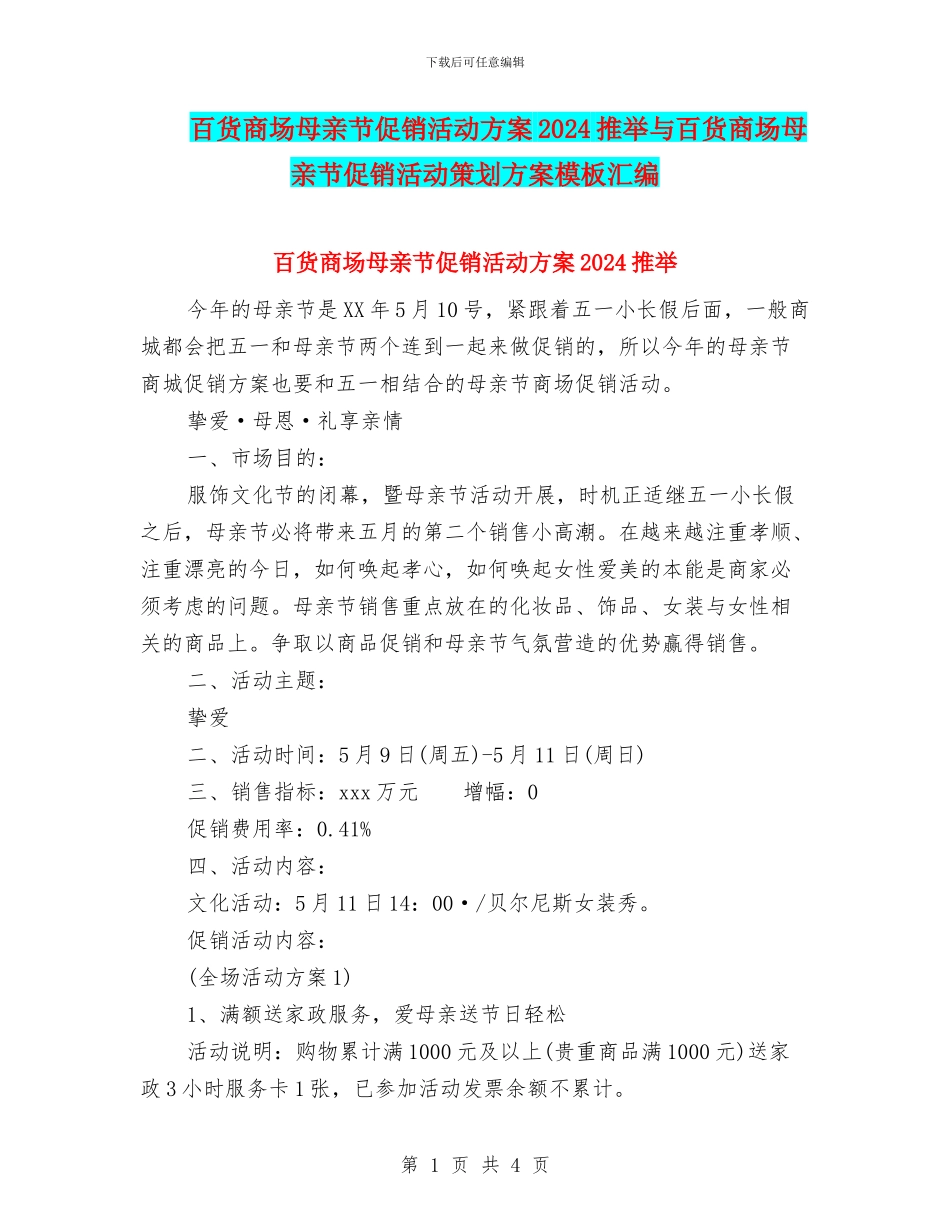 下载后可任意编辑

百货商场母亲节促销活动方案2024推举与百货商场母亲节促销活动策划方案模板汇编

百货商场母亲节促销活动方案2024推举

今年的母亲节是XX年5月10号，紧跟着五一小长假后面，一般商城都会把五一和母亲节两个连到一起来做促销的，所以今年的母亲节商城促销方案也要和五一相结合的母亲节商场促销活动。

挚爱·母恩·礼享亲情

一、市场目的：

服饰文化节的闭幕，暨母亲节活动开展，时机正适继五一小长假之后，母亲节必将带来五月的第二个销售小高潮。在越来越注重孝顺、注重漂亮的今日，如何唤起孝心，如何唤起女性爱美的本能是商家必须考虑的问题。母亲节销售重点放在的化妆品、饰品、女装与女性相关的商品上。争取以商品促销和母亲节气氛营造的优势赢得销售。

二、活动主题：

挚爱

二、活动时间：5月9日(周五)-5月11日(周日)

三、销售指标：xxx万元　　增幅：0

促销费用率：0.41%

四、活动内容：

文化活动：5月11日14：00·/贝尔尼斯女装秀。

促销活动内容：

(全场活动方案1)

1、满额送家政服务，爱母亲送节日轻松

活动说明：购物累计满1000元及以上(贵重商品满1000元)送家政3小时服务卡1张，已参加活动发票余额不累计。

第 1 页 共 4 页